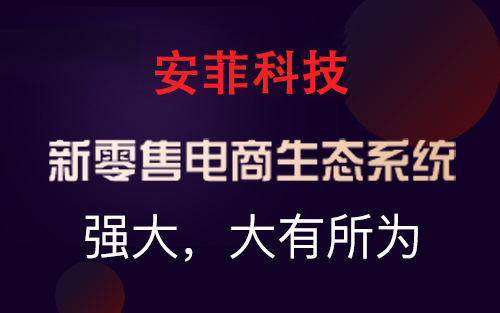 安菲科技

新零售电商生态系统

强大，大有所为